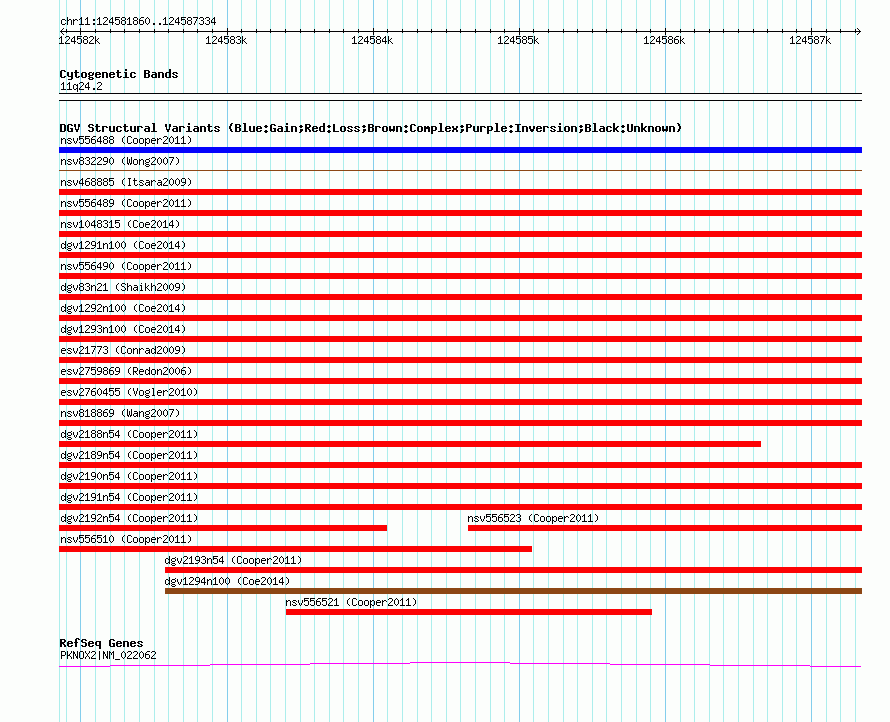 chr11:124581860..124587334

124582k 124583k 124584k 124585k 124586k 124587k

Cytogenetic Bands
11q24.2

DGV Structural Variants (Blue:Gain;Red:Loss;Brown:Complex;Purple:Inversion;Black:Unknown)
nsv556488 (Cooper2011)
nsv832290 (Wong2007)
nsv468885 (Itsara2009)
nsv556489 (Cooper2011)
nsv1048315 (Coe2014)
dgv1291n100 (Coe2014)
nsv556490 (Cooper2011)
dgv83n21 (Shaikh2009)
dgv1292n100 (Coe2014)
dgv1293n100 (Coe2014)
esv21773 (Conrad2009)
esv2759869 (Redon2006)
esv2760455 (Vogler2010)
nsv818869 (Wang2007)
dgv2188n54 (Cooper2011)
dgv2189n54 (Cooper2011)
dgv2190n54 (Cooper2011)
dgv2191n54 (Cooper2011)
dgv2192n54 (Cooper2011)
nsv556523 (Cooper2011)
nsv556510 (Cooper2011)
dgv2193n54 (Cooper2011)
dgv1294n100 (Coe2014)
nsv556521 (Cooper2011)

RefSeq Genes
PKNOX2|NM_022062